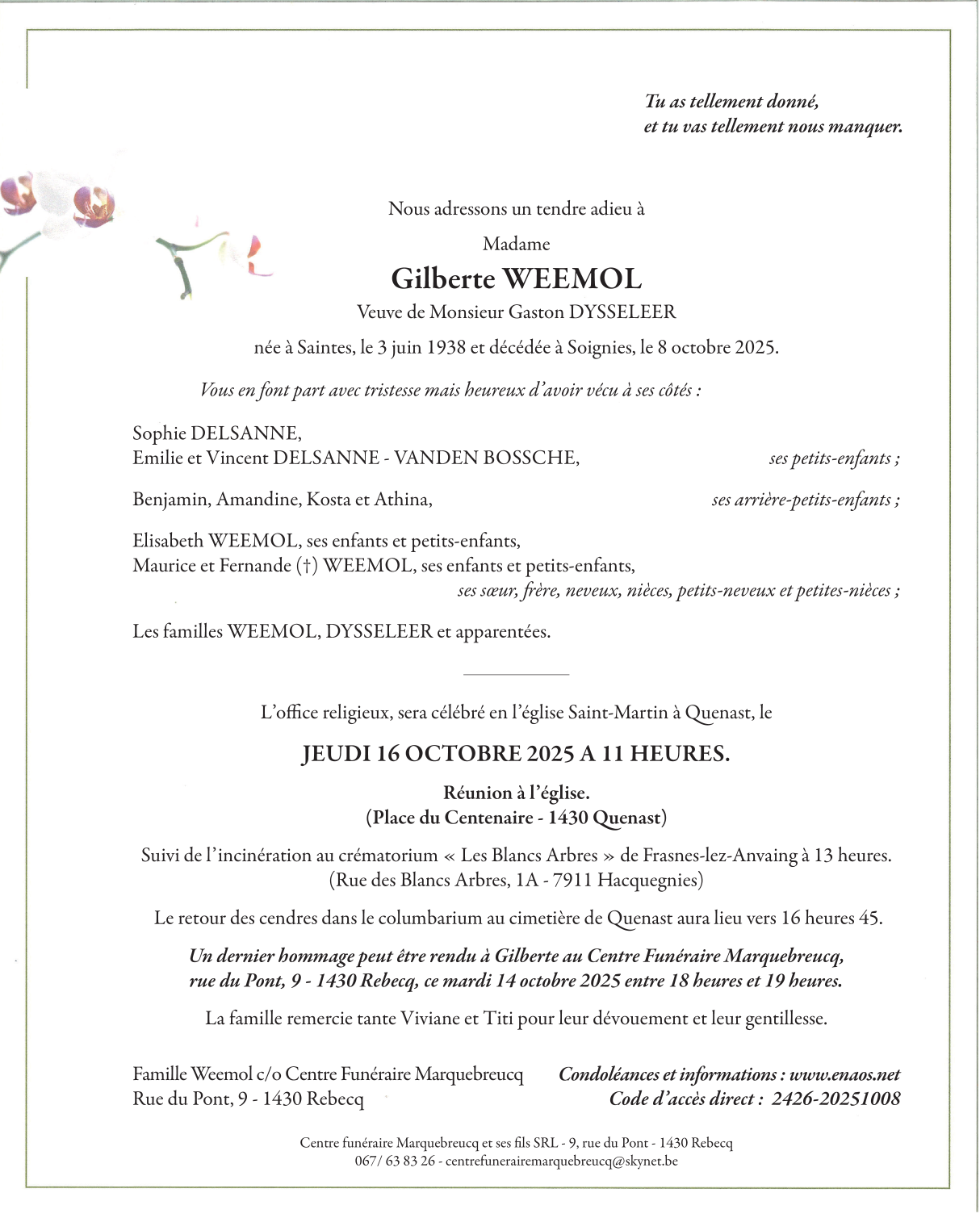 Tu as tellement donné,
et tu vas tellement nous manquer.

Nous adressons un tendre adieu à

Madame

Gilberte WEEMOL

Veuve de Monsieur Gaston DYSSELEER

née à Saintes, le 3 juin 1938 et décédée à Soignies, le 8 octobre 2025.

Vous en font part avec tristesse mais heureux d'avoir vécu à ses côtés :

Sophie DELSANNE,
Emilie et Vincent DELSANNE - VANDEN BOSSCHE, ses petits-enfants ;

Benjamin, Amandine, Kosta et Athina, ses arrière-petits-enfants ;

Elisabeth WEEMOL, ses enfants et petits-enfants,
Maurice et Fernande (†) WEEMOL, ses enfants et petits-enfants,
ses sœur, frère, neveux, nièces, petits-neveux et petites-nièces ;

Les familles WEEMOL, DYSSELEER et apparentées.

L'office religieux, sera célébré en l'église Saint-Martin à Quenast, le

JEUDI 16 OCTOBRE 2025 A 11 HEURES.

Réunion à l'église.
(Place du Centenaire - 1430 Quenast)

Suivi de l'incinération au crématorium « Les Blancs Arbres » de Frasnes-lez-Anvaing à 13 heures.
(Rue des Blancs Arbres, 1A - 7911 Hacquegnies)

Le retour des cendres dans le columbarium au cimetière de Quenast aura lieu vers 16 heures 45.

Un dernier hommage peut être rendu à Gilberte au Centre Funéraire Marquebreucq, rue du Pont, 9 - 1430 Rebecq, ce mardi 14 octobre 2025 entre 18 heures et 19 heures.

La famille remercie tante Viviane et Titi pour leur dévouement et leur gentillesse.

Famille Weemol c/o Centre Funéraire Marquebreucq
Rue du Pont, 9 - 1430 Rebecq

Condoléances et informations : www.enaos.net
Code d'accès direct : 2426-20251008

Centre funéraire Marquebreucq et ses fils SRL - 9, rue du Pont - 1430 Rebecq
067/ 63 83 26 - centrefunerairemarquebreucq@skynet.be